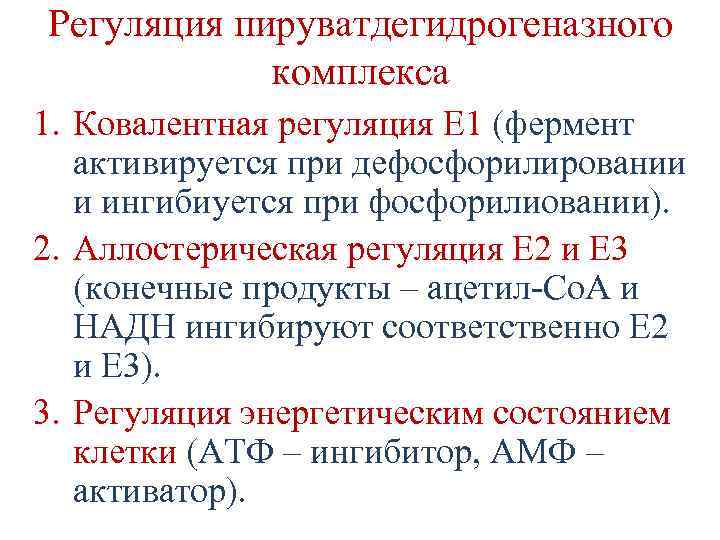 Регуляция пируватдегидрогеназного комплекса

1. Ковалентная регуляция Е1 (фермент активируется при дефосфорилировании и ингибиуется при фосфорилиовании).

2. Аллостерическая регуляция Е2 и Е3 (конечные продукты – ацетил-СоА и НАДН ингибируют соответственно Е2 и Е3).

3. Регуляция энергетическим состоянием клетки (АТФ – ингибитор, АМФ – активатор).